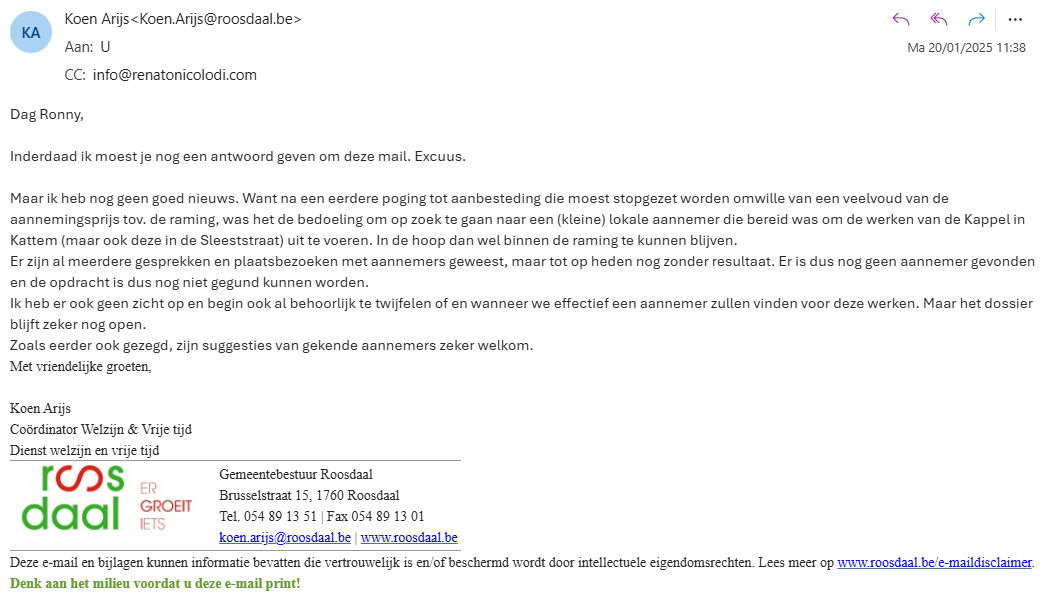 KA

Koen Arijs<Koen.Arijs@roosdaal.be>

Aan: U

CC: info@renatonicolodi.com

Ma 20/01/2025 11:38

Dag Ronny,

Inderdaad ik moest je nog een antwoord geven om deze mail. Excuus.

Maar ik heb nog geen goed nieuws. Want na een eerdere poging tot aanbesteding die moest stopgezet worden omwille van een veelvoud van de aannemingsprijs tov. de raming, was het de bedoeling om op zoek te gaan naar een (kleine) lokale aannemer die bereid was om de werken van de Kappel in Kattem (maar ook deze in de Sleeststraat) uit te voeren. In de hoop dan wel binnen de raming te kunnen blijven.
Er zijn al meerdere gesprekken en plaatsbezoeken met aannemers geweest, maar tot op heden nog zonder resultaat. Er is dus nog geen aannemer gevonden en de opdracht is dus nog niet gegund kunnen worden.
Ik heb er ook geen zicht op en begin ook al behoorlijk te twijfelen of en wanneer we effectief een aannemer zullen vinden voor deze werken. Maar het dossier blijft zeker nog open.
Zoals eerder ook gezegd, zijn suggesties van gekende aannemers zeker welkom.
Met vriendelijke groeten,

Koen Arijs
Coördinator Welzijn & Vrije tijd
Dienst welzijn en vrije tijd

roos daal ER GROEIT IETS

Gemeentebestuur Roosdaal
Brusselstraat 15, 1760 Roosdaal
Tel. 054 89 13 51 | Fax 054 89 13 01
koen.arijs@roosdaal.be | www.roosdaal.be

Deze e-mail en bijlagen kunnen informatie bevatten die vertrouwelijk is en/of beschermd wordt door intellectuele eigendomsrechten. Lees meer op www.roosdaal.be/e-maildisclaimer.
Denk aan het milieu voordat u deze e-mail print!